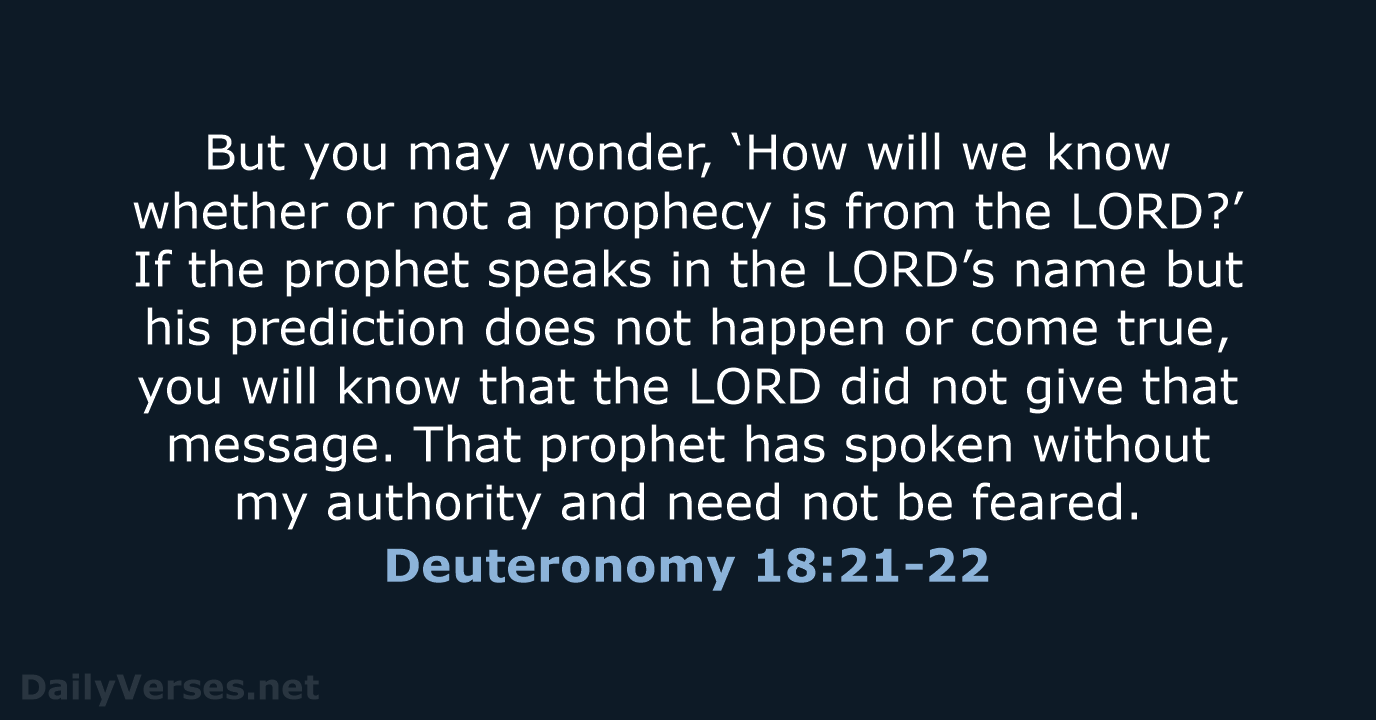 But you may wonder, ‘How will we know whether or not a prophecy is from the LORD?’ If the prophet speaks in the LORD’s name but his prediction does not happen or come true, you will know that the LORD did not give that message. That prophet has spoken without my authority and need not be feared.

Deuteronomy 18:21-22

DailyVerses.net